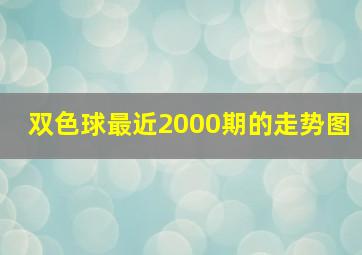 双色球最近2000期的走势图